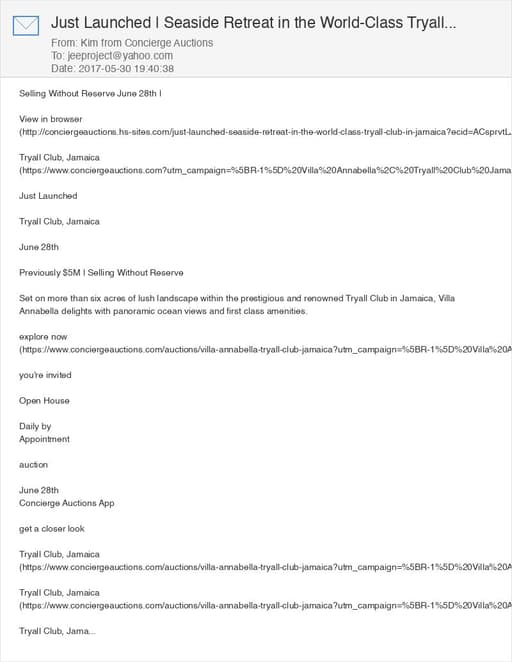 Just Launched | Seaside Retreat in the World-Class Tryall...
From: Kim from Concierge Auctions
To: jeeproject@yahoo.com
Date: 2017-05-30 19:40:38

Selling Without Reserve June 28th |

View in browser
(http://conciergeauctions.hs-sites.com/just-launched-seaside-retreat-in-the-world-class-tryall-club-in-jamaica?ecid=ACsprvtL

Tryall Club, Jamaica
(https://www.conciergeauctions.com?utm_campaign=%5BR-1%5D%20Villa%20Annabella%2C%20Tryall%20Club%20Jama

Just Launched

Tryall Club, Jamaica

June 28th

Previously $5M | Selling Without Reserve

Set on more than six acres of lush landscape within the prestigious and renowned Tryall Club in Jamaica, Villa Annabella delights with panoramic ocean views and first class amenities.

explore now
(https://www.conciergeauctions.com/auctions/villa-annabella-tryall-club-jamaica?utm_campaign=%5BR-1%5D%20Villa%20A

you're invited

Open House

Daily by
Appointment

auction

June 28th
Concierge Auctions App

get a closer look

Tryall Club, Jamaica
(https://www.conciergeauctions.com/auctions/villa-annabella-tryall-club-jamaica?utm_campaign=%5BR-1%5D%20Villa%20A

Tryall Club, Jamaica
(https://www.conciergeauctions.com/auctions/villa-annabella-tryall-club-jamaica?utm_campaign=%5BR-1%5D%20Villa%20A

Tryall Club, Jama...